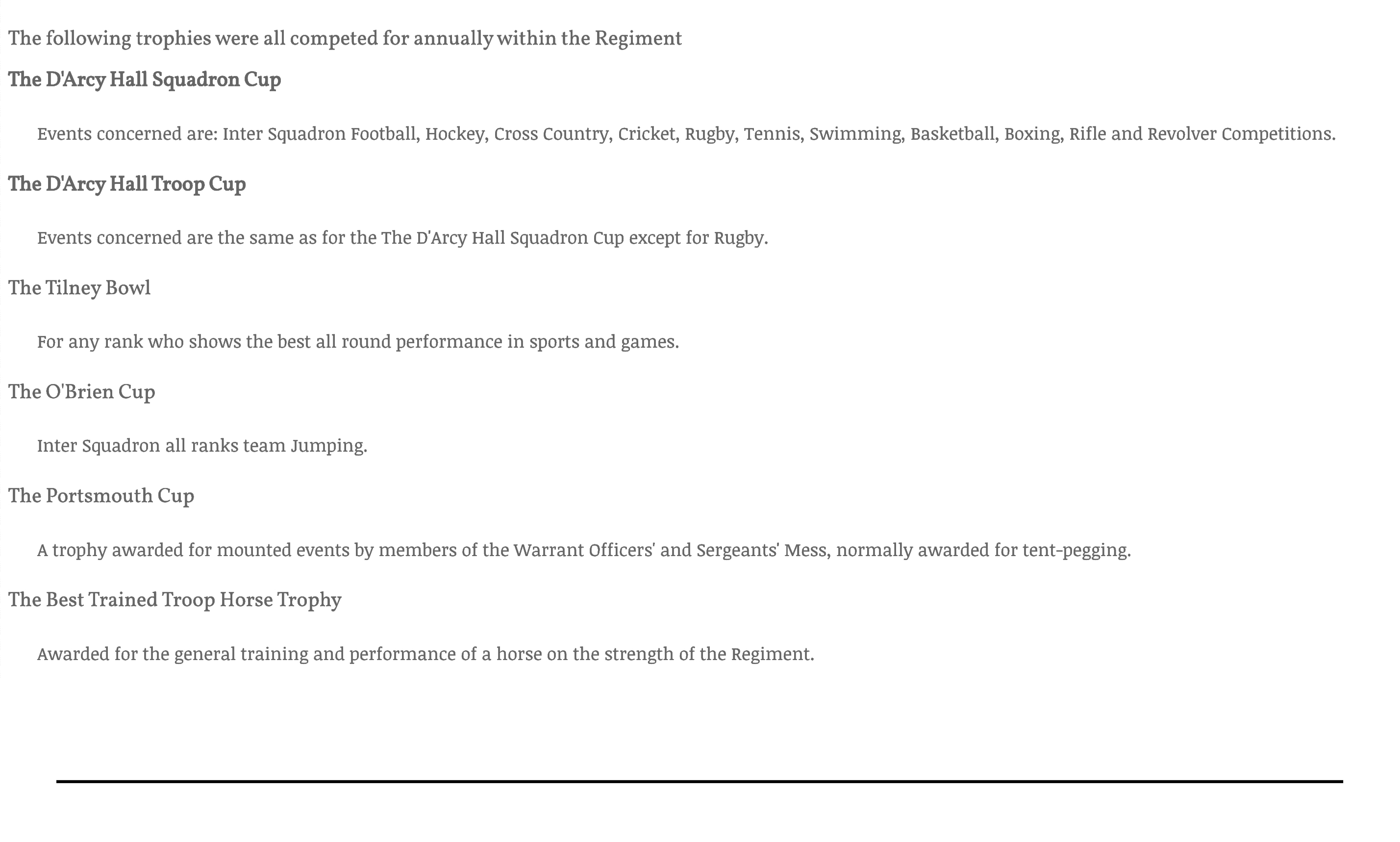 The following trophies were all competed for annually within the Regiment

The D'Arcy Hall Squadron Cup

Events concerned are: Inter Squadron Football, Hockey, Cross Country, Cricket, Rugby, Tennis, Swimming, Basketball, Boxing, Rifle and Revolver Competitions.

The D'Arcy Hall Troop Cup

Events concerned are the same as for the The D'Arcy Hall Squadron Cup except for Rugby.

The Tilney Bowl

For any rank who shows the best all round performance in sports and games.

The O'Brien Cup

Inter Squadron all ranks team Jumping.

The Portsmouth Cup

A trophy awarded for mounted events by members of the Warrant Officers' and Sergeants' Mess, normally awarded for tent-pegging.

The Best Trained Troop Horse Trophy

Awarded for the general training and performance of a horse on the strength of the Regiment.